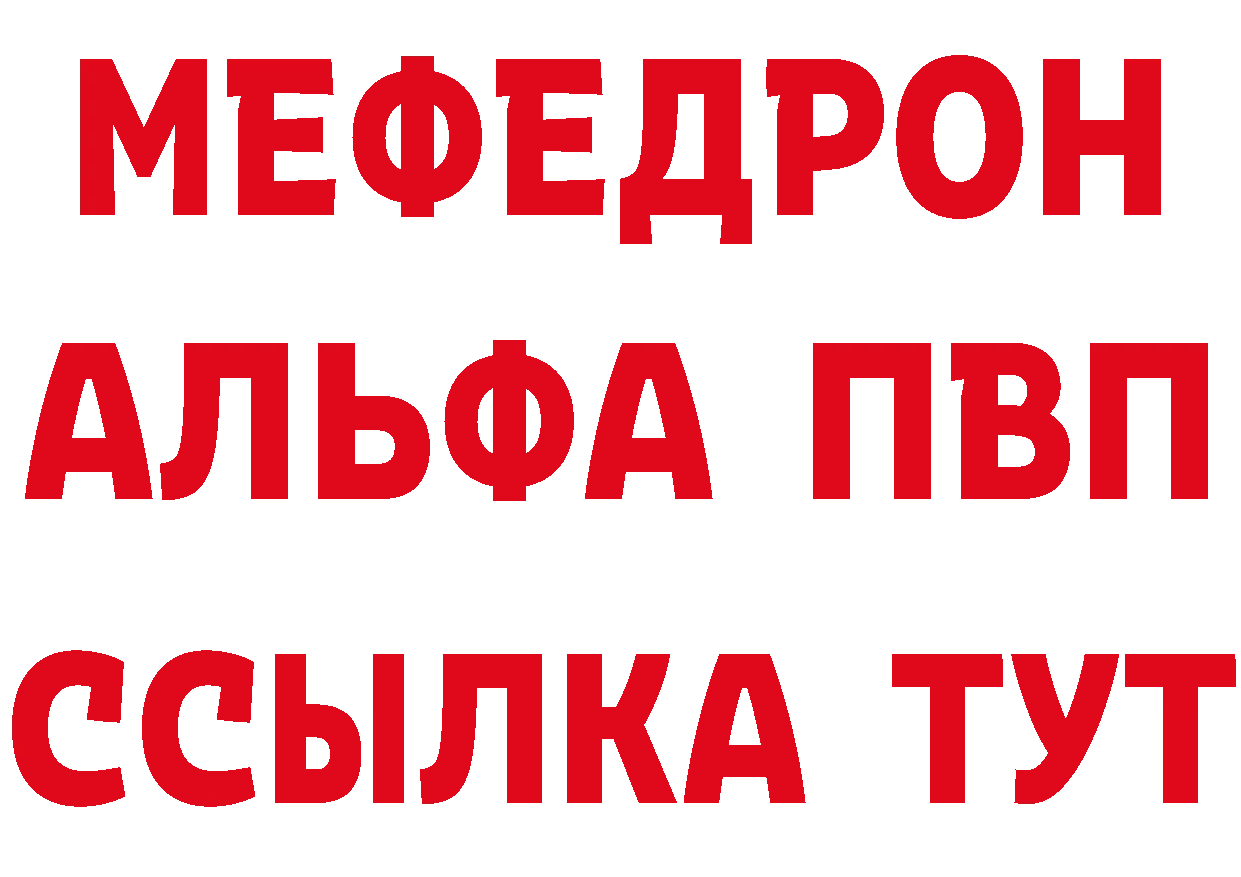 МЕФЕДРОН
АЛЬФА ПВП
ССЫЛКА ТУТ